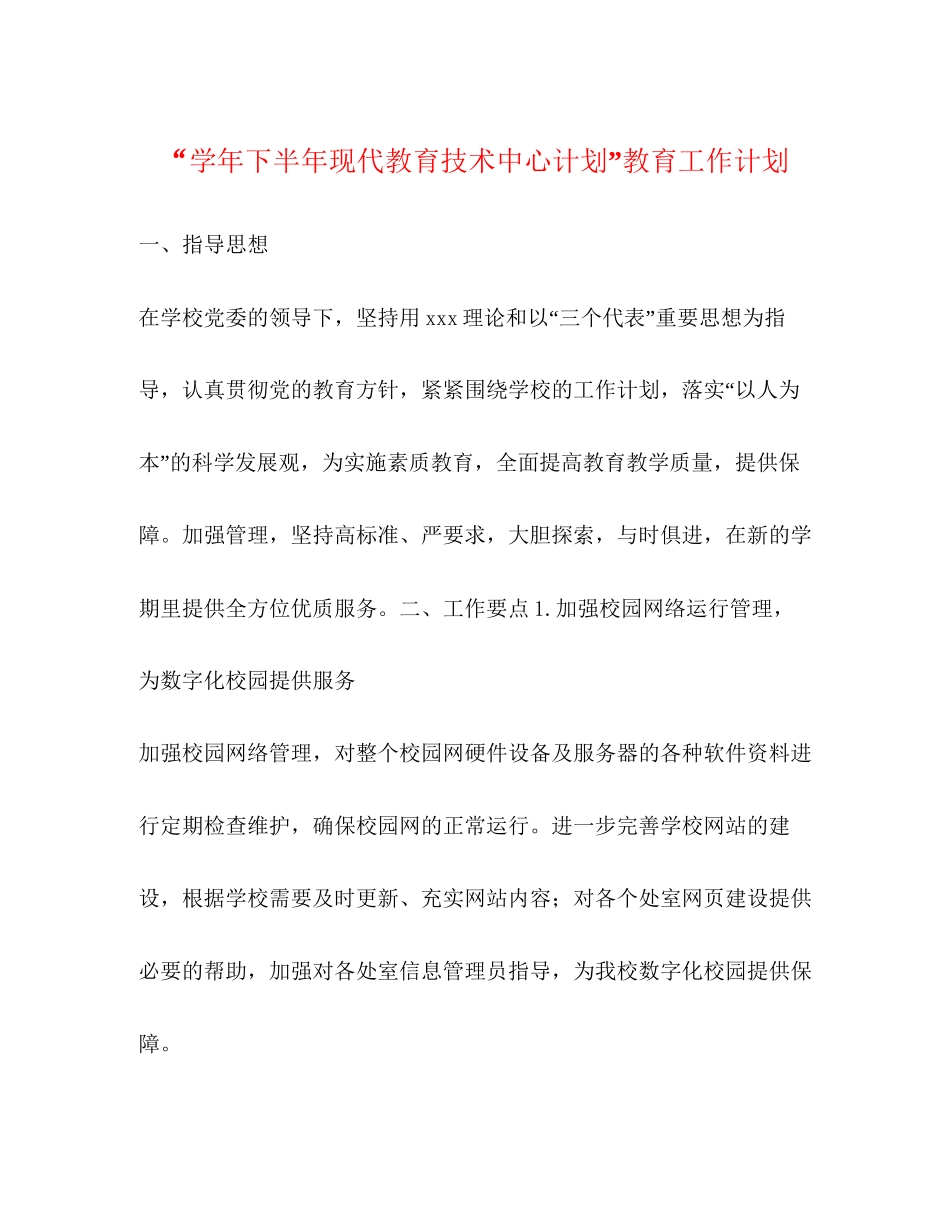 “学年下半年现代教育技术中心计划”教育工作计划

一、指导思想

在学校党委的领导下，坚持用 xxx 理论和以“三个代表”重要思想为指导，认真贯彻党的教育方针，紧紧围绕学校的工作计划，落实“以人为本”的科学发展观，为实施素质教育，全面提高教育教学质量，提供保障。加强管理，坚持高标准、严要求，大胆探索，与时俱进，在新的学期里提供全方位优质服务。二、工作要点 1. 加强校园网络运行管理，为数字化校园提供服务

加强校园网络管理，对整个校园网硬件设备及服务器的各种软件资料进行定期检查维护，确保校园网的正常运行。进一步完善学校网站的建设，根据学校需要及时更新、充实网站内容；对各个处室网页建设提供必要的帮助，加强对各处室信息管理员指导，为我校数字化校园提供保障。